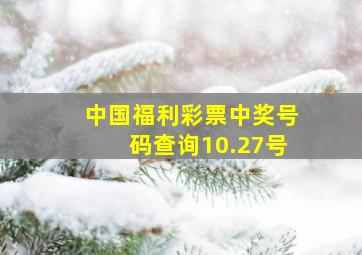 中国福利彩票中奖号码查询10.27号